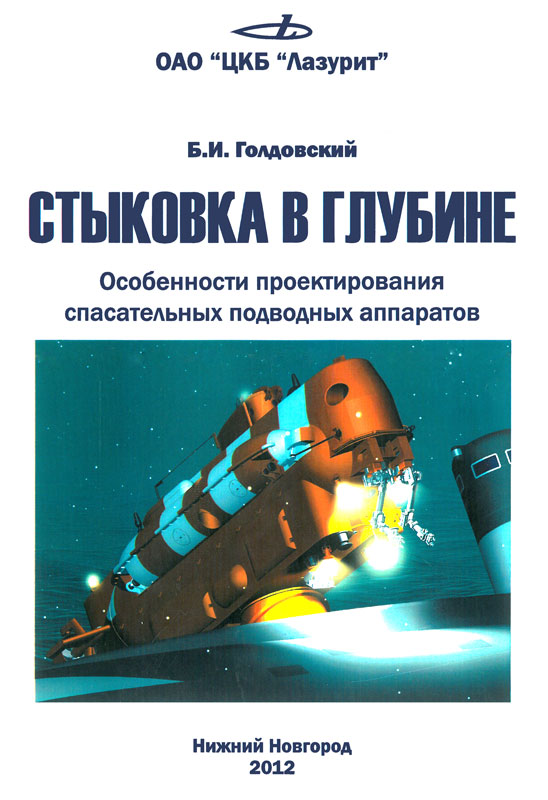 ОАО "ЦКБ "Лазурит"

Б.И. Голдовский

СТЫКОВКА В ГЛУБИНЕ

Особенности проектирования спасательных подводных аппаратов

Нижний Новгород
2012